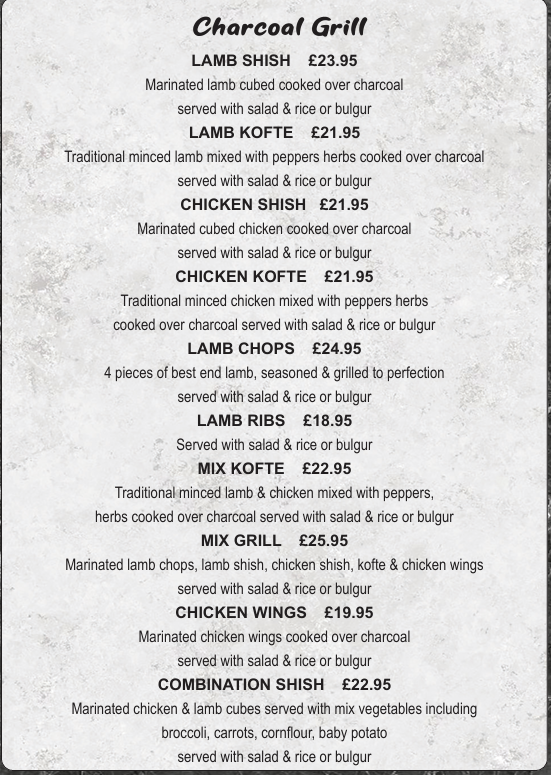 Charcoal Grill

LAMB SHISH £23.95

Marinated lamb cubed cooked over charcoal served with salad & rice or bulgur

LAMB KOFTE £21.95

Traditional minced lamb mixed with peppers herbs cooked over charcoal served with salad & rice or bulgur

CHICKEN SHISH £21.95

Marinated cubed chicken cooked over charcoal served with salad & rice or bulgur

CHICKEN KOFTE £21.95

Traditional minced chicken mixed with peppers herbs cooked over charcoal served with salad & rice or bulgur

LAMB CHOPS £24.95

4 pieces of best end lamb, seasoned & grilled to perfection served with salad & rice or bulgur

LAMB RIBS £18.95

Served with salad & rice or bulgur

MIX KOFTE £22.95

Traditional minced lamb & chicken mixed with peppers, herbs cooked over charcoal served with salad & rice or bulgur

MIX GRILL £25.95

Marinated lamb chops, lamb shish, chicken shish, kofte & chicken wings served with salad & rice or bulgur

CHICKEN WINGS £19.95

Marinated chicken wings cooked over charcoal served with salad & rice or bulgur

COMBINATION SHISH £22.95

Marinated chicken & lamb cubes served with mix vegetables including broccoli, carrots, cornflour, baby potato served with salad & rice or bulgur